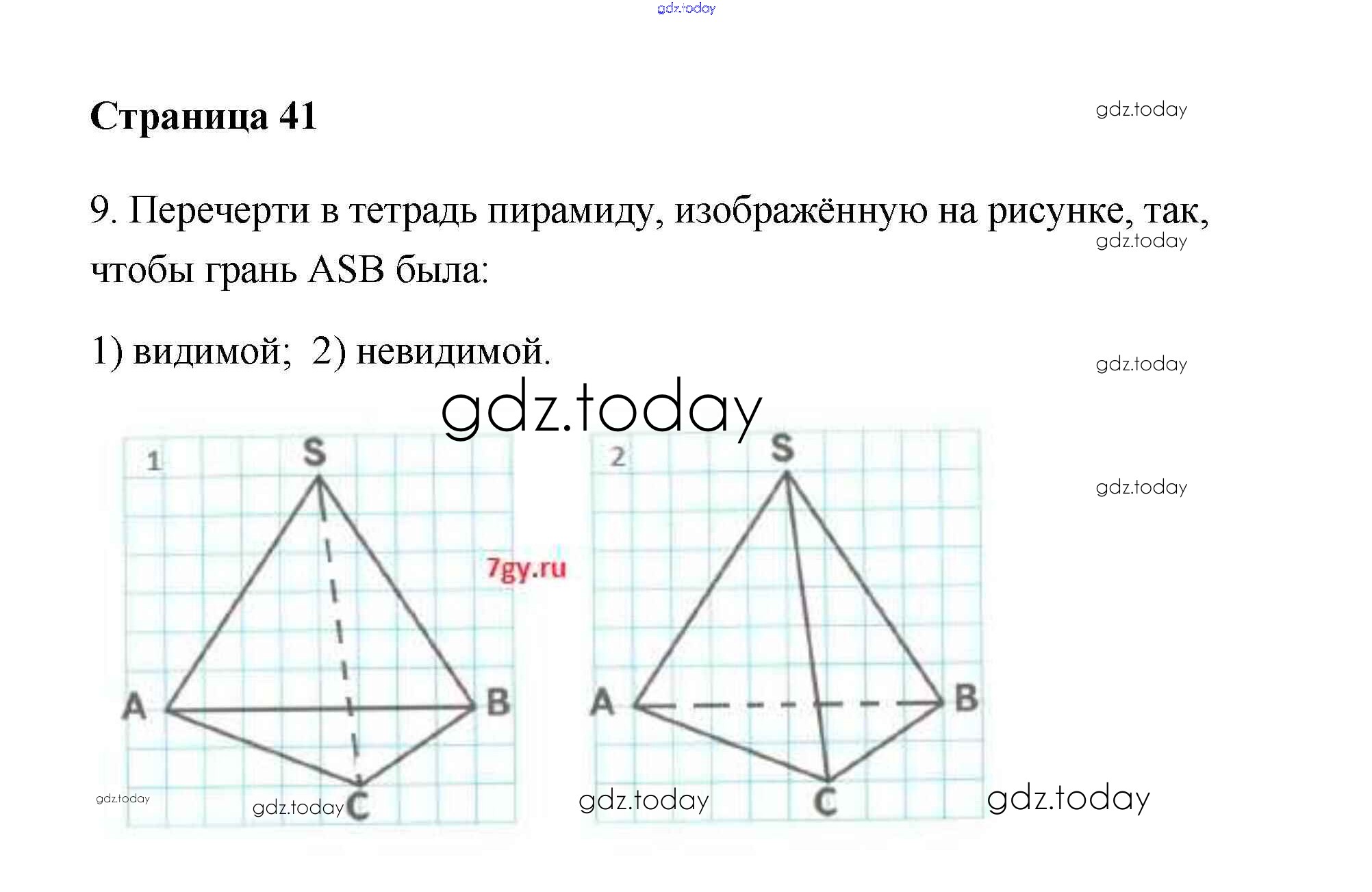 Страница 41

9. Перечерти в тетрадь пирамиду, изображённую на рисунке, так, чтобы грань ASB была:

1) видимой; 2) невидимой.

1
S
A
B
C

2
S
A
B
C

gdz.today
7gy.ru